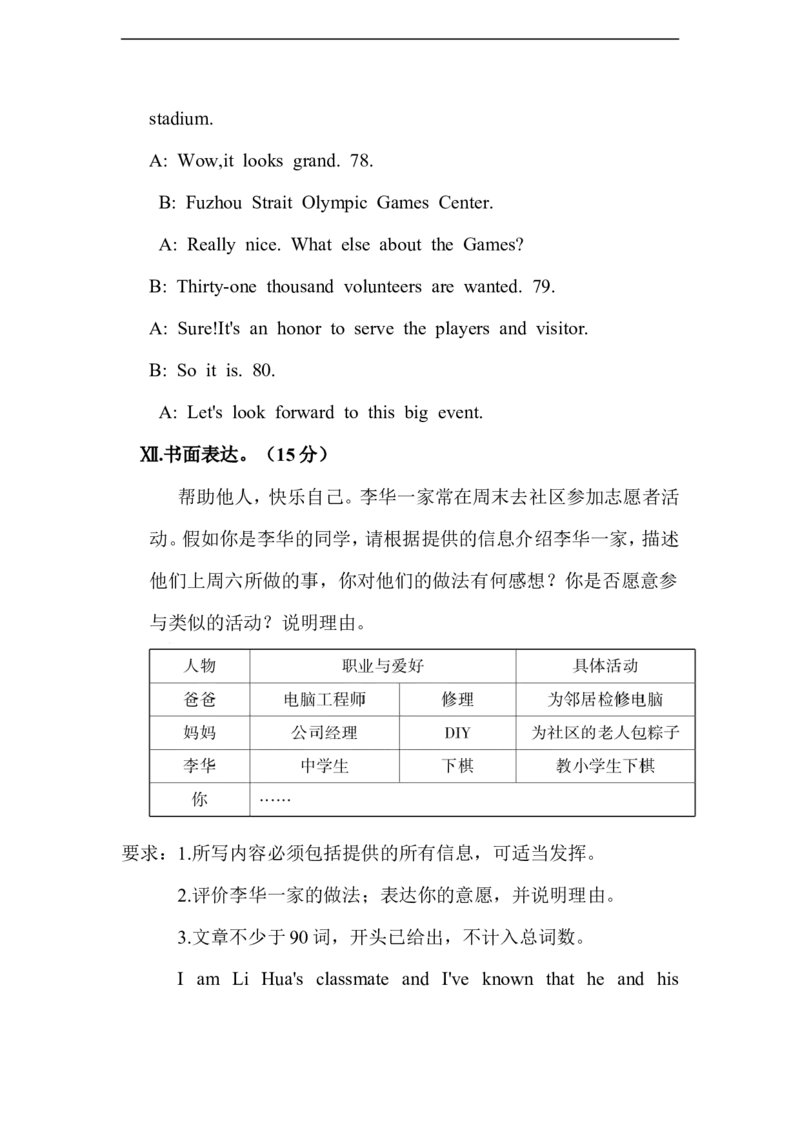 stadium.

A: Wow,it looks grand. 78.

B: Fuzhou Strait Olympic Games Center.

A: Really nice. What else about the Games?

B: Thirty-one thousand volunteers are wanted. 79.

A: Sure!It's an honor to serve the players and visitor.

B: So it is. 80.

A: Let's look forward to this big event.

Ⅻ.书面表达。（15分）

帮助他人，快乐自己。李华一家常在周末去社区参加志愿者活动。假如你是李华的同学，请根据提供的信息介绍李华一家，描述他们上周六所做的事，你对他们的做法有何感想？你是否愿意参与类似的活动？说明理由。

| 人物 | 职业与爱好 |  | 具体活动 |
|---|---|---|---|
| 爸爸 | 电脑工程师 | 修理 | 为邻居检修电脑 |
| 妈妈 | 公司经理 | DIY | 为社区的老人包粽子 |
| 李华 | 中学生 | 下棋 | 教小学生下棋 |
| 你 | …… |  |  |

要求：1.所写内容必须包括提供的所有信息，可适当发挥。

2.评价李华一家的做法；表达你的意愿，并说明理由。

3.文章不少于90词，开头已给出，不计入总词数。

I am Li Hua's classmate and I've known that he and his